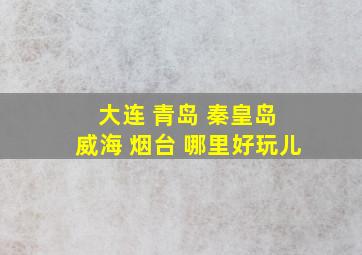 大连 青岛 秦皇岛
威海 烟台 哪里好玩儿